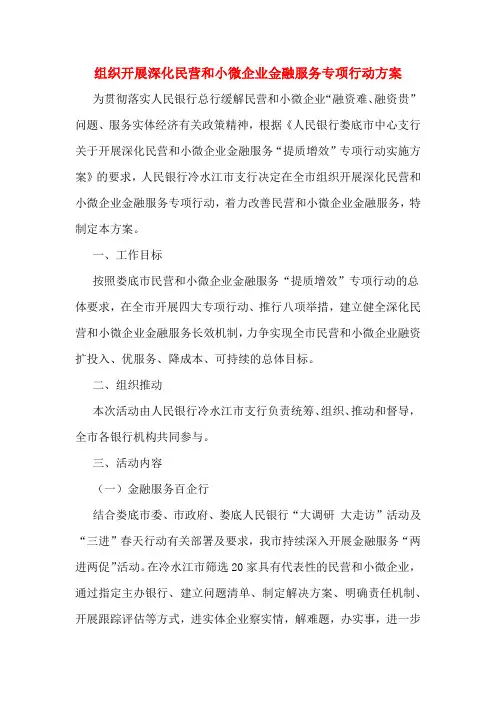 组织开展深化民营和小微企业金融服务专项行动方案

为贯彻落实人民银行总行缓解民营和小微企业“融资难、融资贵”问题、服务实体经济有关政策精神，根据《人民银行娄底市中心支行关于开展深化民营和小微企业金融服务“提质增效”专项行动实施方案》的要求，人民银行冷水江市支行决定在全市组织开展深化民营和小微企业金融服务专项行动，着力改善民营和小微企业金融服务，特制定本方案。

一、工作目标

按照娄底市民营和小微企业金融服务“提质增效”专项行动的总体要求，在全市开展四大专项行动、推行八项举措，建立健全深化民营和小微企业金融服务长效机制，力争实现全市民营和小微企业融资扩投入、优服务、降成本、可持续的总体目标。

二、组织推动

本次活动由人民银行冷水江市支行负责统筹、组织、推动和督导，全市各银行机构共同参与。

三、活动内容

（一）金融服务百企行

结合娄底市委、市政府、娄底人民银行“大调研 大走访”活动及“三进”春天行动有关部署及要求，我市持续深入开展金融服务“两进两促”活动。在冷水江市筛选20家具有代表性的民营和小微企业，通过指定主办银行、建立问题清单、制定解决方案、明确责任机制、开展跟踪评估等方式，进实体企业察实情，解难题，办实事，进一步